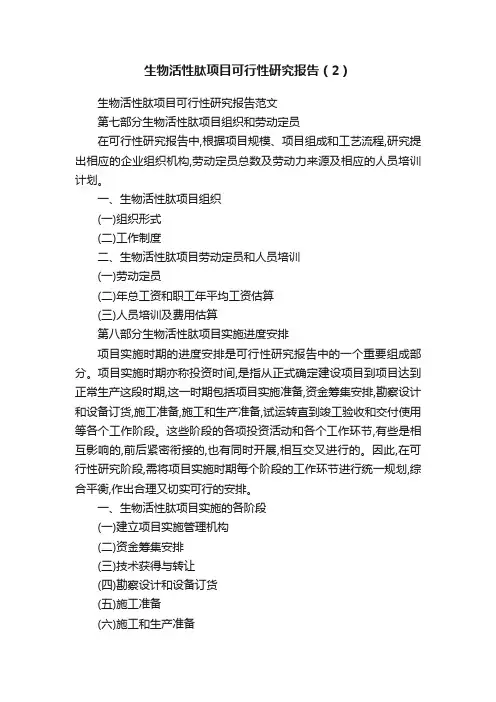 生物活性肽项目可行性研究报告（2）

生物活性肽项目可行性研究报告范文

第七部分生物活性肽项目组织和劳动定员

在可行性研究报告中,根据项目规模、项目组成和工艺流程,研究提出相应的企业组织机构,劳动定员总数及劳动力来源及相应的人员培训计划。

一、生物活性肽项目组织

(一)组织形式

(二)工作制度

二、生物活性肽项目劳动定员和人员培训

(一)劳动定员

(二)年总工资和职工年平均工资估算

(三)人员培训及费用估算

第八部分生物活性肽项目实施进度安排

项目实施时期的进度安排是可行性研究报告中的一个重要组成部分。项目实施时期亦称投资时间,是指从正式确定建设项目到项目达到正常生产这段时期,这一时期包括项目实施准备,资金筹集安排,勘察设计和设备订货,施工准备,施工和生产准备,试运转直到竣工验收和交付使用等各个工作阶段。这些阶段的各项投资活动和各个工作环节,有些是相互影响的,前后紧密衔接的,也有同时开展,相互交叉进行的。因此,在可行性研究阶段,需将项目实施时期每个阶段的工作环节进行统一规划,综合平衡,作出合理又切实可行的安排。

一、生物活性肽项目实施的各阶段

(一)建立项目实施管理机构

(二)资金筹集安排

(三)技术获得与转让

(四)勘察设计和设备订货

(五)施工准备

(六)施工和生产准备